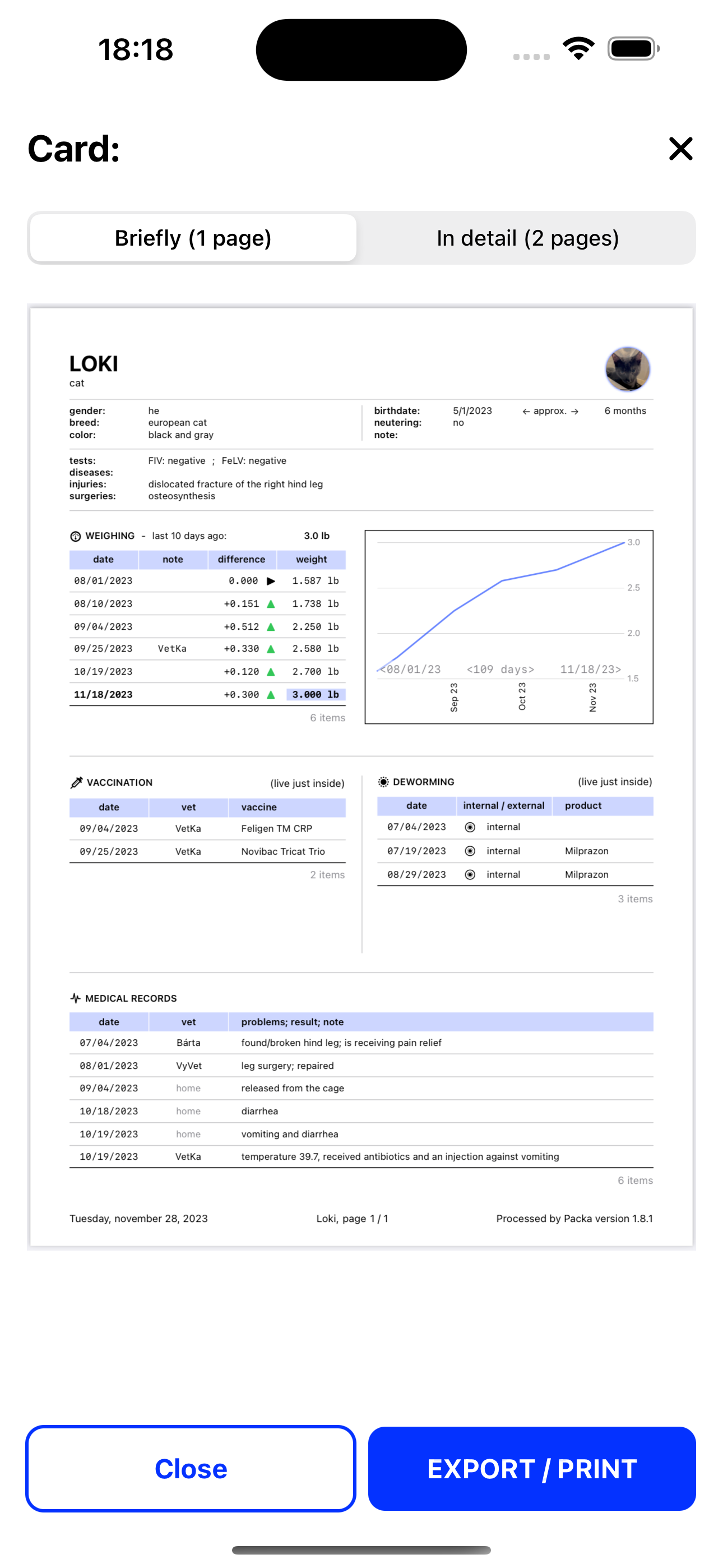 18:18

Card:

Briefly (1 page)

In detail (2 pages)

LOKI
cat

gender: he
breed: european cat
color: black and gray

birthdate: 5/1/2023 ← approx. → 6 months
neutering: no
note:

tests: FIV: negative ; FeLV: negative
diseases:
injuries: dislocated fracture of the right hind leg
surgeries: osteosynthesis

WEIGHING - last 10 days ago: 3.0 lb

| date | note | difference | weight |
|---|---|---|---|
| 08/01/2023 | | 0.000 ▶ | 1.587 lb |
| 08/10/2023 | | +0.151 ▲ | 1.738 lb |
| 09/04/2023 | | +0.512 ▲ | 2.250 lb |
| 09/25/2023 | VetKa | +0.330 ▲ | 2.580 lb |
| 10/19/2023 | | +0.120 ▲ | 2.700 lb |
| 11/18/2023 | | +0.300 ▲ | 3.000 lb |

6 items

3.0
2.5
2.0
1.5
<08/01/23 <109 days> 11/18/23>
Sep 23
Oct 23
Nov 23

VACCINATION (live just inside)

| date | vet | vaccine |
|---|---|---|
| 09/04/2023 | VetKa | Feligen TM CRP |
| 09/25/2023 | VetKa | Novibac Tricat Trio |

2 items

DEWORMING (live just inside)

| date | internal / external | product |
|---|---|---|
| 07/04/2023 | internal | |
| 07/19/2023 | internal | Milprazon |
| 08/29/2023 | internal | Milprazon |

3 items

MEDICAL RECORDS

| date | vet | problems; result; note |
|---|---|---|
| 07/04/2023 | Bárta | found/broken hind leg; is receiving pain relief |
| 08/01/2023 | VyVet | leg surgery; repaired |
| 09/04/2023 | home | released from the cage |
| 10/18/2023 | home | diarrhea |
| 10/19/2023 | home | vomiting and diarrhea |
| 10/19/2023 | VetKa | temperature 39.7, received antibiotics and an injection against vomiting |

6 items

Tuesday, november 28, 2023 Loki, page 1 / 1 Processed by Packa version 1.8.1

Close

EXPORT / PRINT